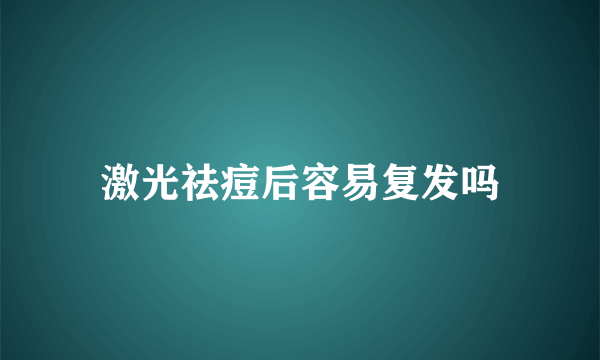 激光祛痘后容易复发吗